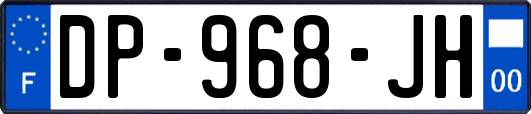 F
DP-968-JH
00